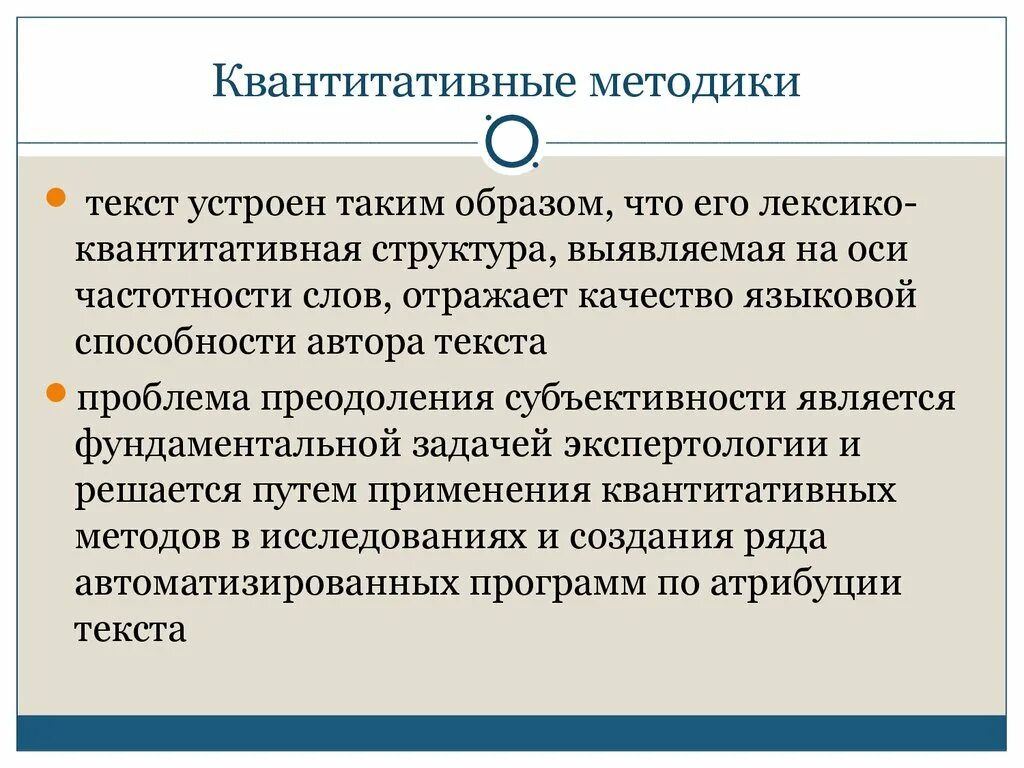 Квантитативные методики

текст устроен таким образом, что его лексико-квантитативная структура, выявляемая на оси частотности слов, отражает качество языковой способности автора текста

проблема преодоления субъективности является фундаментальной задачей экспертологии и решается путем применения квантитативных методов в исследованиях и создания ряда автоматизированных программ по атрибуции текста